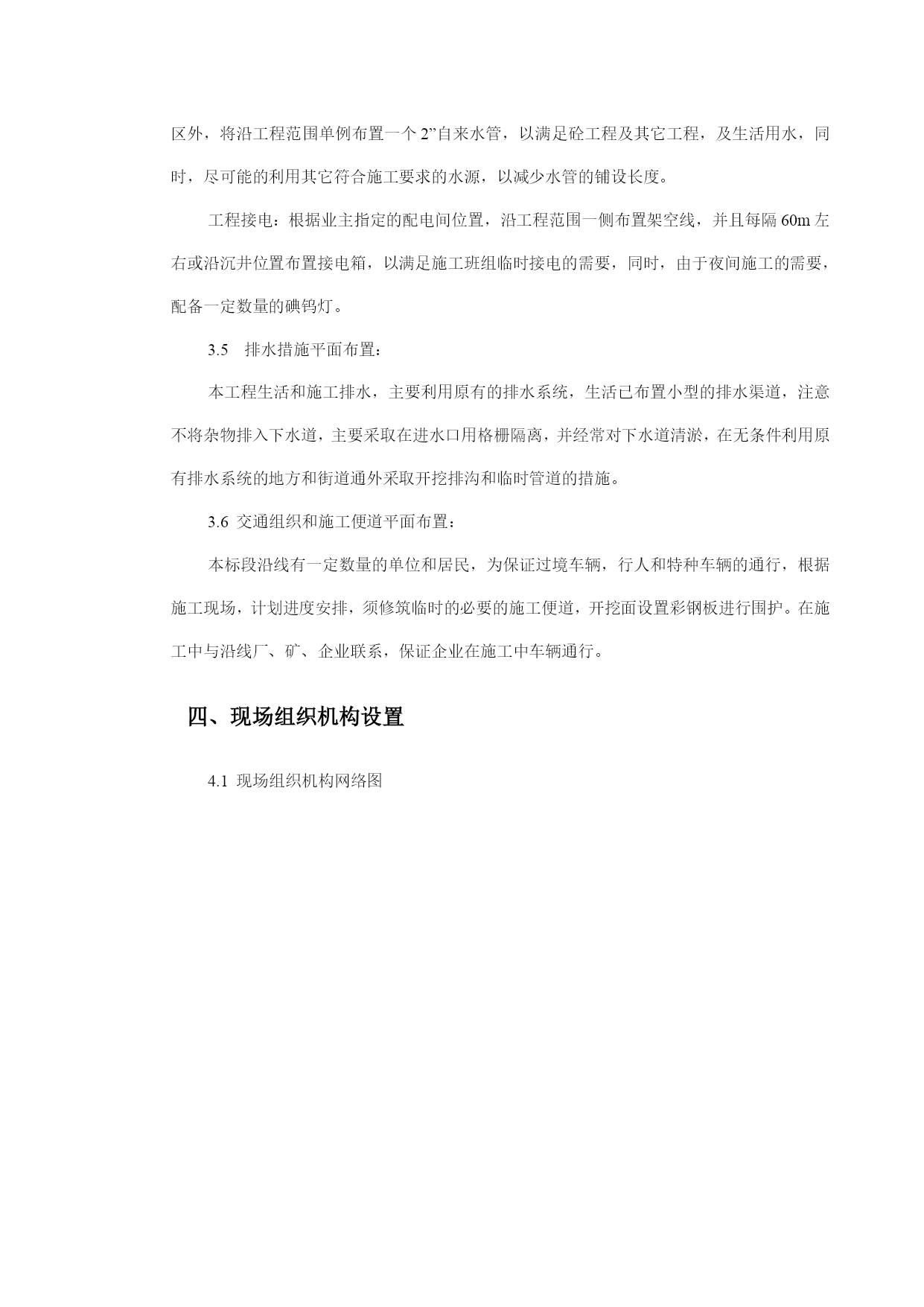 区外，将沿工程范围单例布置一个 2”自来水管，以满足砼工程及其它工程，及生活用水，同时，尽可能的利用其它符合施工要求的水源，以减少水管的铺设长度。

工程接电：根据业主指定的配电间位置，沿工程范围一侧布置架空线，并且每隔 60m 左右或沿沉井位置布置接电箱，以满足施工班组临时接电的需要，同时，由于夜间施工的需要，配备一定数量的碘钨灯。

3.5　排水措施平面布置：

本工程生活和施工排水，主要利用原有的排水系统，生活已布置小型的排水渠道，注意不将杂物排入下水道，主要采取在进水口用格栅隔离，并经常对下水道清淤，在无条件利用原有排水系统的地方和街道通外采取开挖排沟和临时管道的措施。

3.6 交通组织和施工便道平面布置：

本标段沿线有一定数量的单位和居民，为保证过境车辆，行人和特种车辆的通行，根据施工现场，计划进度安排，须修筑临时的必要的施工便道，开挖面设置彩钢板进行围护。在施工中与沿线厂、矿、企业联系，保证企业在施工中车辆通行。

四、现场组织机构设置

4.1 现场组织机构网络图